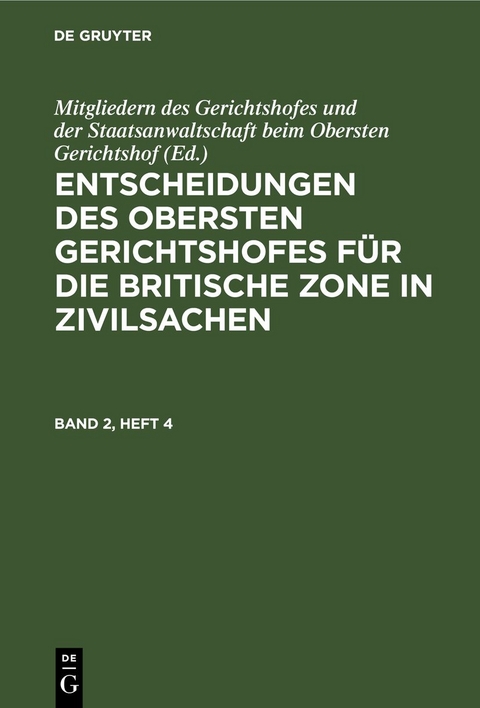 DE GRUYTER

Mitgliedern des Gerichtshofes und der Staatsanwaltschaft beim Obersten Gerichtshof (Ed.)

ENTSCHEIDUNGEN DES OBERSTEN GERICHTSHOFES FÜR DIE BRITISCHE ZONE IN ZIVILSACHEN

BAND 2, HEFT 4

DE
G